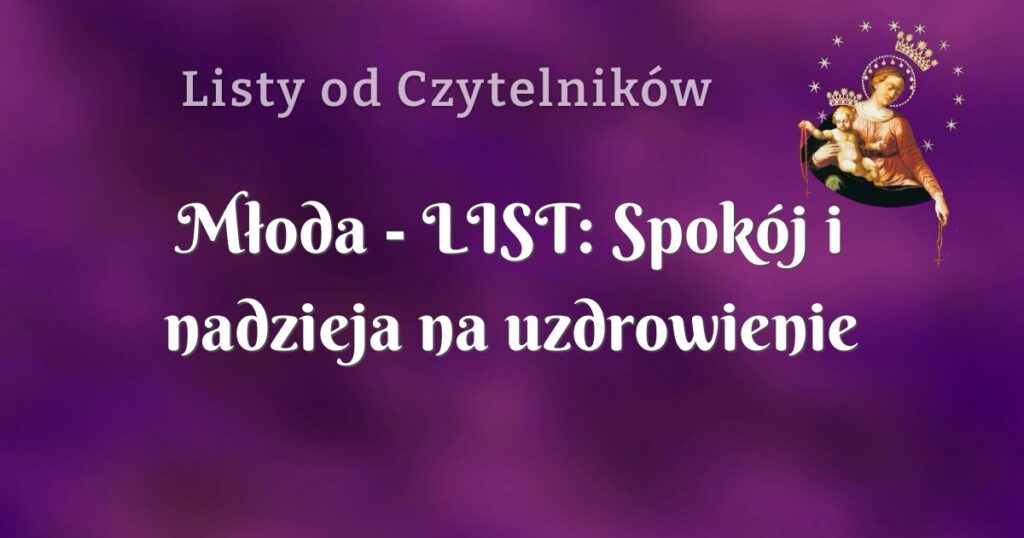 Listy od Czytelników

Młoda - LIST: Spokój i nadzieja na uzdrowienie